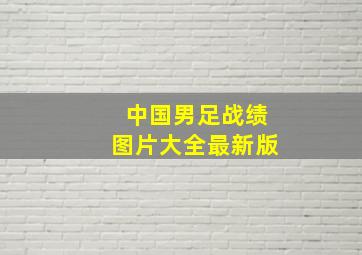 中国男足战绩
图片大全最新版